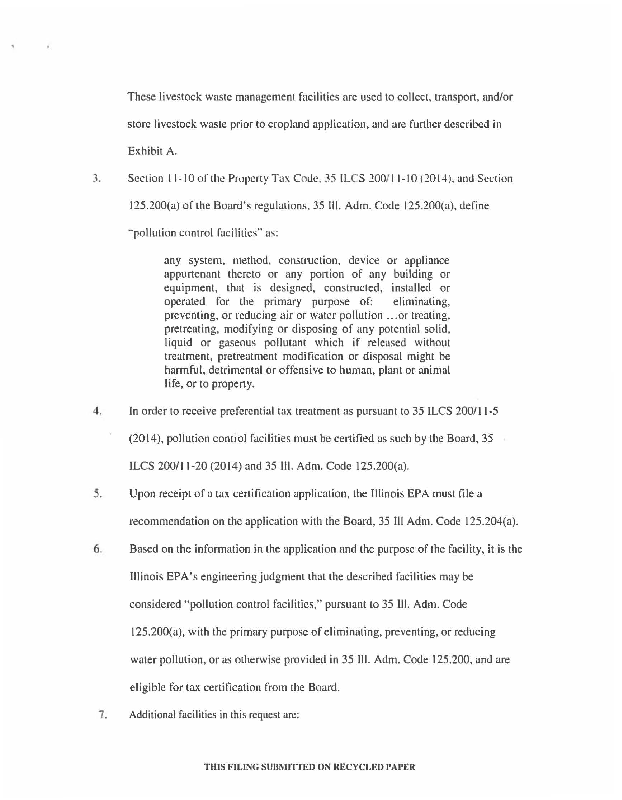 These livestock waste management facilities are used to collect, transport, and/or store livestock waste prior to cropland application, and are further described in Exhibit A.

3. Section 11-10 of the Property Tax Code, 35 ILCS 200/11-10 (2014), and Section 125.200(a) of the Board's regulations, 35 Ill. Adm. Code 125.200(a), define "pollution control facilities" as:

any system, method, construction, device or appliance appurtenant thereto or any portion of any building or equipment, that is designed, constructed, installed or operated for the primary purpose of: eliminating, preventing, or reducing air or water pollution ...or treating, pretreating, modifying or disposing of any potential solid, liquid or gaseous pollutant which if released without treatment, pretreatment modification or disposal might be harmful, detrimental or offensive to human, plant or animal life, or to property.

4. In order to receive preferential tax treatment as pursuant to 35 ILCS 200/11-5 (2014), pollution control facilities must be certified as such by the Board, 35 ILCS 200/11-20 (2014) and 35 Ill. Adm. Code 125.200(a).

5. Upon receipt of a tax certification application, the Illinois EPA must file a recommendation on the application with the Board, 35 Ill Adm. Code 125.204(a).

6. Based on the information in the application and the purpose of the facility, it is the Illinois EPA's engineering judgment that the described facilities may be considered "pollution control facilities," pursuant to 35 Ill. Adm. Code 125.200(a), with the primary purpose of eliminating, preventing, or reducing water pollution, or as otherwise provided in 35 Ill. Adm. Code 125.200, and are eligible for tax certification from the Board.

7. Additional facilities in this request are:

THIS FILING SUBMITTED ON RECYCLED PAPER